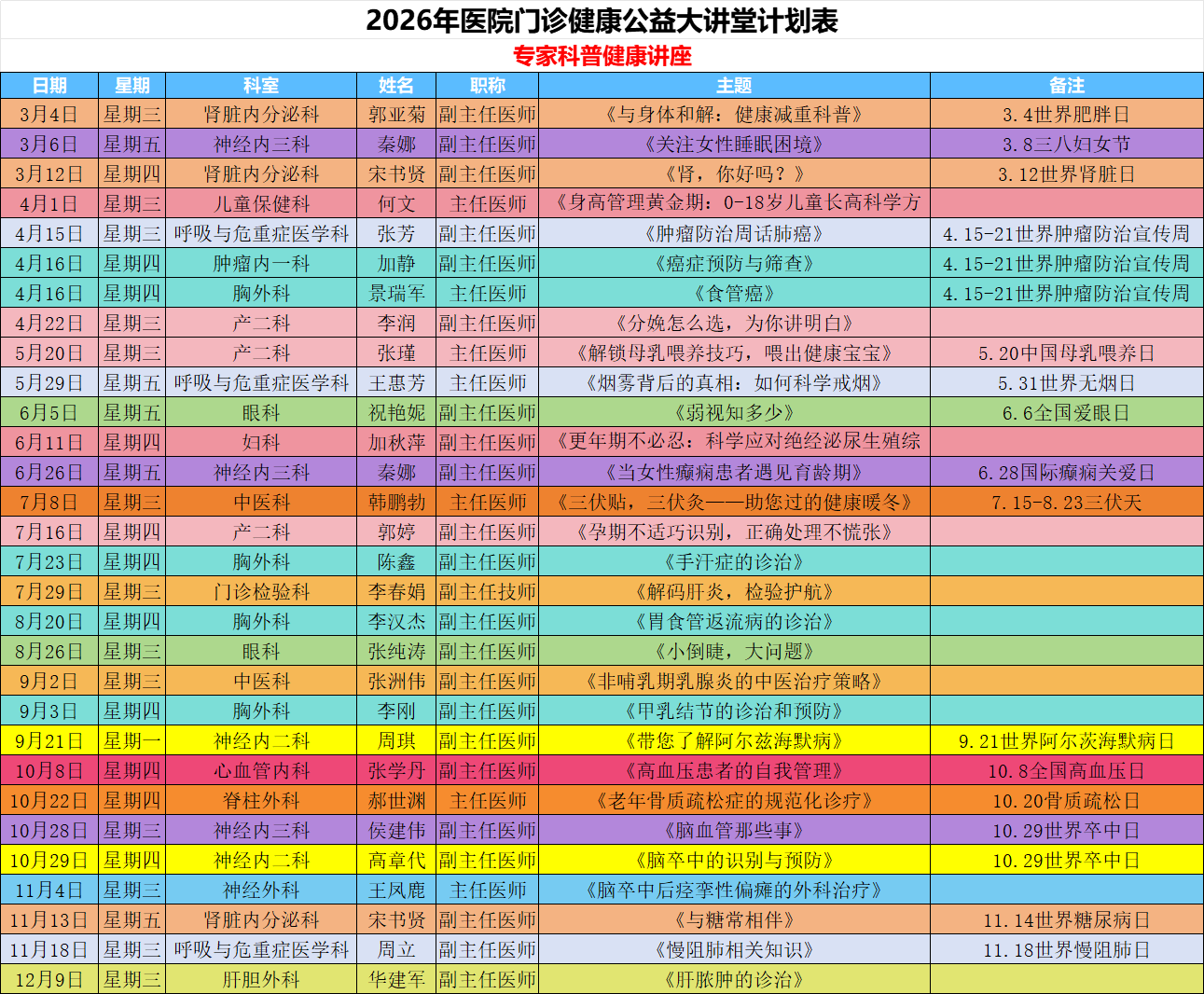 2026年医院门诊健康公益大讲堂计划表

专家科普健康讲座

| 日期 | 星期 | 科室 | 姓名 | 职称 | 主题 | 备注 |
|---|---|---|---|---|---|---|
| 3月4日 | 星期三 | 肾脏内分泌科 | 郭亚菊 | 副主任医师 | 《与身体和解：健康减重科普》 | 3.4世界肥胖日 |
| 3月6日 | 星期五 | 神经内三科 | 秦娜 | 副主任医师 | 《关注女性睡眠困境》 | 3.8三八妇女节 |
| 3月12日 | 星期四 | 肾脏内分泌科 | 宋书贤 | 副主任医师 | 《肾，你好吗？》 | 3.12世界肾脏日 |
| 4月1日 | 星期三 | 儿童保健科 | 何文 | 主任医师 | 《身高管理黄金期：0-18岁儿童长高科学方 |  |
| 4月15日 | 星期三 | 呼吸与危重症医学科 | 张芳 | 副主任医师 | 《肿瘤防治周话肺癌》 | 4.15-21世界肿瘤防治宣传周 |
| 4月16日 | 星期四 | 肿瘤内一科 | 加静 | 副主任医师 | 《癌症预防与筛查》 | 4.15-21世界肿瘤防治宣传周 |
| 4月16日 | 星期四 | 胸外科 | 景瑞军 | 主任医师 | 《食管癌》 | 4.15-21世界肿瘤防治宣传周 |
| 4月22日 | 星期三 | 产二科 | 李润 | 副主任医师 | 《分娩怎么选，为你讲明白》 |  |
| 5月20日 | 星期三 | 产二科 | 张瑾 | 主任医师 | 《解锁母乳喂养技巧，喂出健康宝宝》 | 5.20中国母乳喂养日 |
| 5月29日 | 星期五 | 呼吸与危重症医学科 | 王惠芳 | 主任医师 | 《烟雾背后的真相：如何科学戒烟》 | 5.31世界无烟日 |
| 6月5日 | 星期五 | 眼科 | 祝艳妮 | 副主任医师 | 《弱视知多少》 | 6.6全国爱眼日 |
| 6月11日 | 星期四 | 妇科 | 加秋萍 | 副主任医师 | 《更年期不必忍：科学应对绝经泌尿生殖综 |  |
| 6月26日 | 星期五 | 神经内三科 | 秦娜 | 副主任医师 | 《当女性癫痫患者遇见育龄期》 | 6.28国际癫痫关爱日 |
| 7月8日 | 星期三 | 中医科 | 韩鹏勃 | 主任医师 | 《三伏贴，三伏灸——助您过的健康暖冬》 | 7.15-8.23三伏天 |
| 7月16日 | 星期四 | 产二科 | 郭婷 | 副主任医师 | 《孕期不适巧识别，正确处理不慌张》 |  |
| 7月23日 | 星期四 | 胸外科 | 陈鑫 | 副主任医师 | 《手汗症的诊治》 |  |
| 7月29日 | 星期三 | 门诊检验科 | 李春娟 | 副主任技师 | 《解码肝炎，检验护航》 |  |
| 8月20日 | 星期四 | 胸外科 | 李汉杰 | 副主任医师 | 《胃食管返流病的诊治》 |  |
| 8月26日 | 星期三 | 眼科 | 张纯涛 | 副主任医师 | 《小倒睫，大问题》 |  |
| 9月2日 | 星期三 | 中医科 | 张洲伟 | 副主任医师 | 《非哺乳期乳腺炎的中医治疗策略》 |  |
| 9月3日 | 星期四 | 胸外科 | 李刚 | 副主任医师 | 《甲乳结节的诊治和预防》 |  |
| 9月21日 | 星期一 | 神经内二科 | 周琪 | 副主任医师 | 《带您了解阿尔兹海默病》 | 9.21世界阿尔茨海默病日 |
| 10月8日 | 星期四 | 心血管内科 | 张学丹 | 副主任医师 | 《高血压患者的自我管理》 | 10.8全国高血压日 |
| 10月22日 | 星期四 | 脊柱外科 | 郝世渊 | 主任医师 | 《老年骨质疏松症的规范化诊疗》 | 10.20骨质疏松日 |
| 10月28日 | 星期三 | 神经内三科 | 侯建伟 | 副主任医师 | 《脑血管那些事》 | 10.29世界卒中日 |
| 10月29日 | 星期四 | 神经内二科 | 高章代 | 副主任医师 | 《脑卒中的识别与预防》 | 10.29世界卒中日 |
| 11月4日 | 星期三 | 神经外科 | 王凤鹿 | 主任医师 | 《脑卒中后痉挛性偏瘫的外科治疗》 |  |
| 11月13日 | 星期五 | 肾脏内分泌科 | 宋书贤 | 副主任医师 | 《与糖常相伴》 | 11.14世界糖尿病日 |
| 11月18日 | 星期三 | 呼吸与危重症医学科 | 周立 | 副主任医师 | 《慢阻肺相关知识》 | 11.18世界慢阻肺日 |
| 12月9日 | 星期三 | 肝胆外科 | 华建军 | 副主任医师 | 《肝脓肿的诊治》 |  |